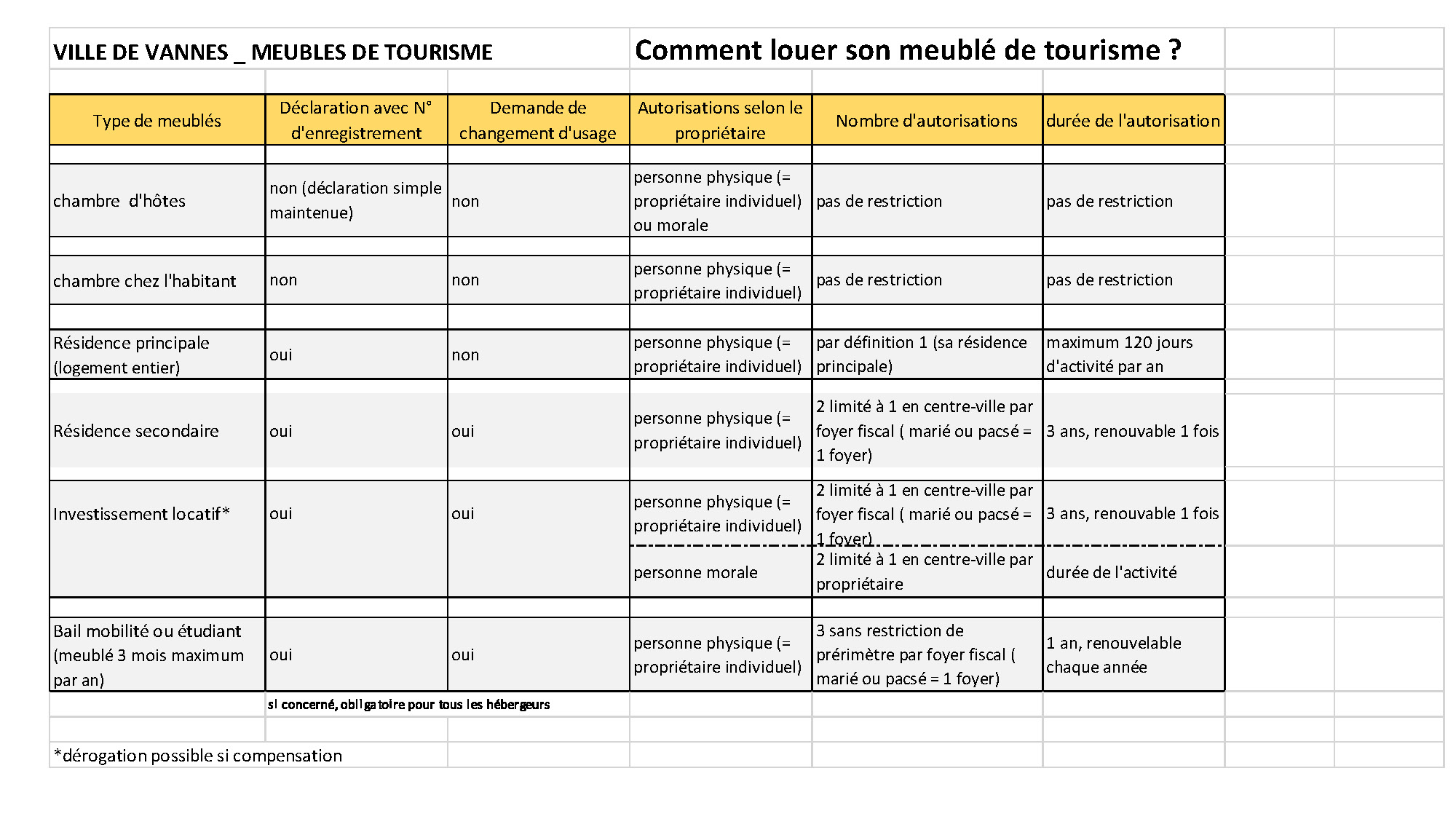 VILLE DE VANNES _ MEUBLES DE TOURISME

Comment louer son meublé de tourisme ?

| Type de meublés | Déclaration avec N° d'enregistrement | Demande de changement d'usage | Autorisations selon le propriétaire | Nombre d'autorisations | durée de l'autorisation |
|---|---|---|---|---|---|
| chambre d'hôtes | non (déclaration simple maintenue) | non | personne physique (= propriétaire individuel) ou morale | pas de restriction | pas de restriction |
| chambre chez l'habitant | non | non | personne physique (= propriétaire individuel) | pas de restriction | pas de restriction |
| Résidence principale (logement entier) | oui | non | personne physique (= propriétaire individuel) | par définition 1 (sa résidence principale) | maximum 120 jours d'activité par an |
| Résidence secondaire | oui | oui | personne physique (= propriétaire individuel) | 2 limité à 1 en centre-ville par foyer fiscal ( marié ou pacsé = 1 foyer) | 3 ans, renouvable 1 fois |
| Investissement locatif* | oui | oui | personne physique (= propriétaire individuel) | 2 limité à 1 en centre-ville par foyer fiscal ( marié ou pacsé = 1 foyer) | 3 ans, renouvable 1 fois |
| | | | personne morale | 2 limité à 1 en centre-ville par propriétaire | durée de l'activité |
| Bail mobilité ou étudiant (meublé 3 mois maximum par an) | oui | oui | personne physique (= propriétaire individuel) | 3 sans restriction de prérimètre par foyer fiscal ( marié ou pacsé = 1 foyer) | 1 an, renouvelable chaque année |

si concerné, obligatoire pour tous les hébergeurs

*dérogation possible si compensation